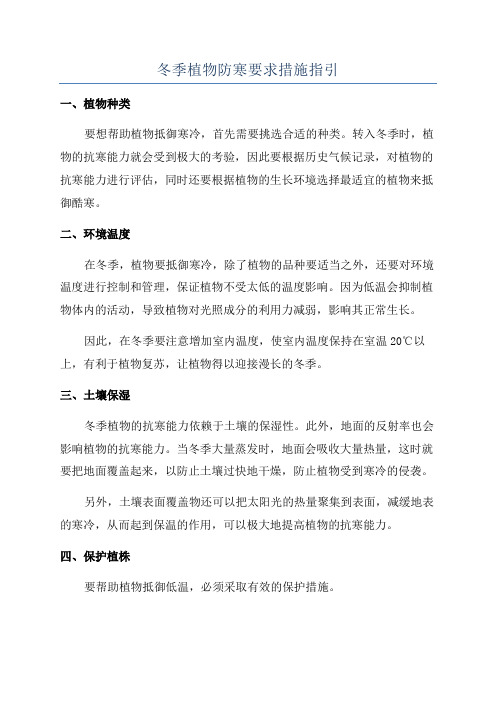 冬季植物防寒要求措施指引

一、植物种类

要想帮助植物抵御寒冷，首先需要挑选合适的种类。转入冬季时，植物的抗寒能力就会受到极大的考验，因此要根据历史气候记录，对植物的抗寒能力进行评估，同时还要根据植物的生长环境选择最适宜的植物来抵御酷寒。

二、环境温度

在冬季，植物要抵御寒冷，除了植物的品种要适当之外，还要对环境温度进行控制和管理，保证植物不受太低的温度影响。因为低温会抑制植物体内的活动，导致植物对光照成分的利用力减弱，影响其正常生长。

因此，在冬季要注意增加室内温度，使室内温度保持在室温 20℃以上，有利于植物复苏，让植物得以迎接漫长的冬季。

三、土壤保湿

冬季植物的抗寒能力依赖于土壤的保湿性。此外，地面的反射率也会影响植物的抗寒能力。当冬季大量蒸发时，地面会吸收大量热量，这时就要把地面覆盖起来，以防止土壤过快地干燥，防止植物受到寒冷的侵袭。

另外，土壤表面覆盖物还可以把太阳光的热量聚集到表面，减缓地表的寒冷，从而起到保温的作用，可以极大地提高植物的抗寒能力。

四、保护植株

要帮助植物抵御低温，必须采取有效的保护措施。